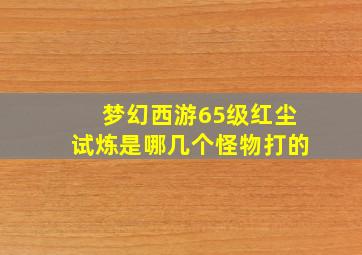 梦幻西游65级红尘试炼是哪几个怪物打的